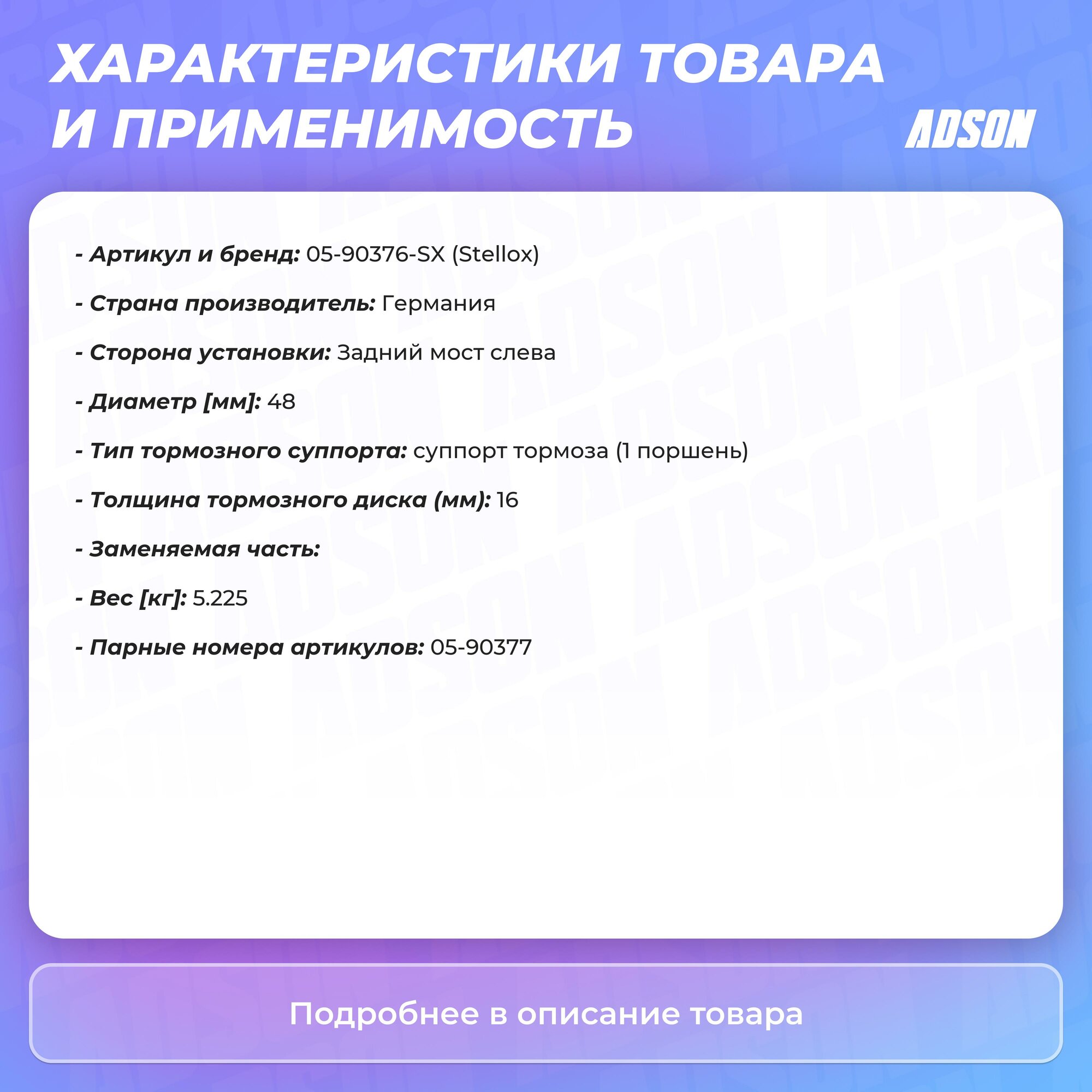 ХАРАКТЕРИСТИКИ ТОВАРА И ПРИМЕНИМОСТЬ

ADSON

- Артикул и бренд: 05-90376-SX (Stellox)

- Страна производитель: Германия

- Сторона установки: Задний мост слева

- Диаметр [мм]: 48

- Тип тормозного суппорта: суппорт тормоза (1 поршень)

- Толщина тормозного диска (мм): 16

- Заменяемая часть:

- Вес [кг]: 5.225

- Парные номера артикулов: 05-90377

Подробнее в описание товара